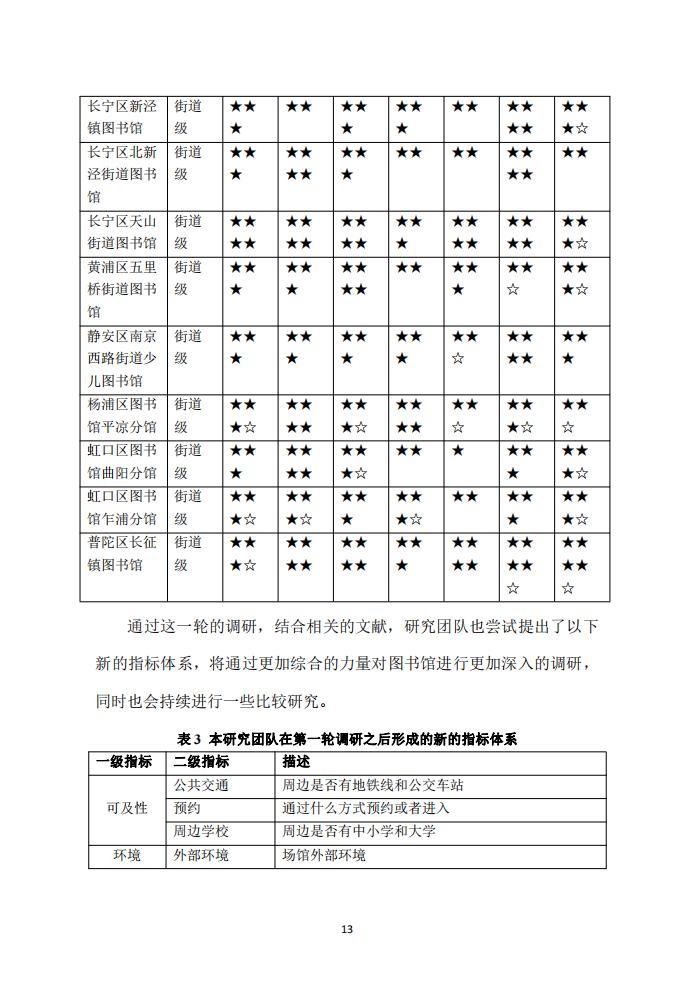 | 长宁区新泾镇图书馆 | 街道级 | ★★★ | ★★ | ★★★ | ★★★ | ★★ | ★★★★ | ★★★☆ |
|---|---|---|---|---|---|---|---|---|
| 长宁区北新泾街道图书馆 | 街道级 | ★★★ | ★★★★ | ★★★ | ★★ | ★★ | ★★★★ | ★★ |
| 长宁区天山街道图书馆 | 街道级 | ★★★★ | ★★★★ | ★★★★ | ★★★ | ★★★★ | ★★★★ | ★★★☆ |
| 黄浦区五里桥街道图书馆 | 街道级 | ★★★ | ★★★ | ★★★★ | ★★ | ★★★ | ★★☆ | ★★★☆ |
| 静安区南京西路街道少儿图书馆 | 街道级 | ★★★ | ★★★ | ★★★ | ★★★ | ★★☆ | ★★★★ | ★★★ |
| 杨浦区图书馆平凉分馆 | 街道级 | ★★★☆ | ★★★★ | ★★★☆ | ★★★★ | ★★☆ | ★★★☆ | ★★☆ |
| 虹口区图书馆曲阳分馆 | 街道级 | ★★★ | ★★★★ | ★★★☆ | ★★ | ★ | ★★★ | ★★★☆ |
| 虹口区图书馆乍浦分馆 | 街道级 | ★★★☆ | ★★★☆ | ★★★ | ★★★☆ | ★★ | ★★★ | ★★★☆ |
| 普陀区长征镇图书馆 | 街道级 | ★★★☆ | ★★★★ | ★★★★ | ★★★ | ★★★★ | ★★★★☆ | ★★★★☆ |

通过这一轮的调研，结合相关的文献，研究团队也尝试提出了以下新的指标体系，将通过更加综合的力量对图书馆进行更加深入的调研，同时也会持续进行一些比较研究。

表 3 本研究团队在第一轮调研之后形成的新的指标体系

| 一级指标 | 二级指标 | 描述 |
|---|---|---|
| 可及性 | 公共交通 | 周边是否有地铁线和公交车站 |
| | 预约 | 通过什么方式预约或者进入 |
| | 周边学校 | 周边是否有中小学和大学 |
| 环境 | 外部环境 | 场馆外部环境 |

13